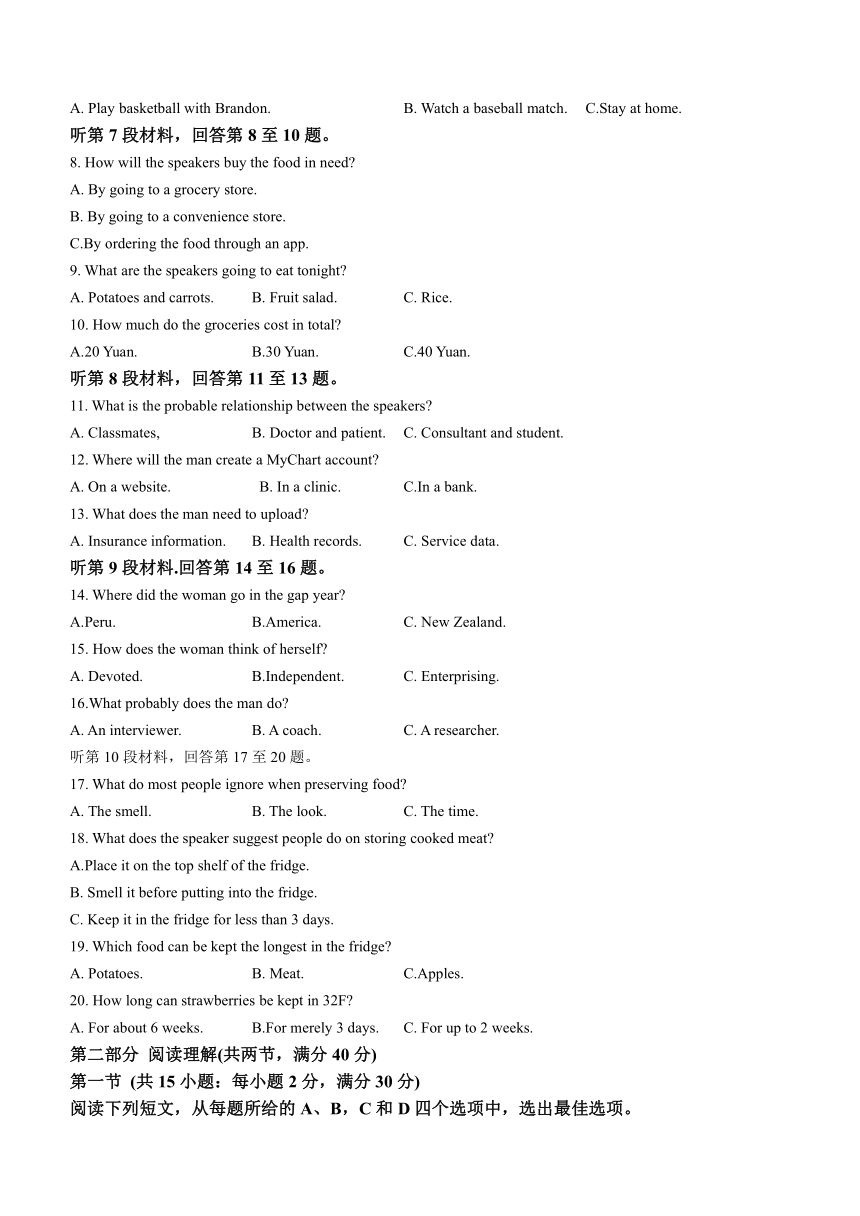 A. Play basketball with Brandon.　　B. Watch a baseball match.　　C.Stay at home.

听第 7 段材料，回答第 8 至 10 题。

8. How will the speakers buy the food in need?

A. By going to a grocery store.

B. By going to a convenience store.

C.By ordering the food through an app.

9. What are the speakers going to eat tonight?

A. Potatoes and carrots.　　B. Fruit salad.　　C. Rice.

10. How much do the groceries cost in total?

A.20 Yuan.　　B.30 Yuan.　　C.40 Yuan.

听第 8 段材料，回答第 11 至 13 题。

11. What is the probable relationship between the speakers?

A. Classmates,　　B. Doctor and patient.　　C. Consultant and student.

12. Where will the man create a MyChart account?

A. On a website.　　B. In a clinic.　　C.In a bank.

13. What does the man need to upload?

A. Insurance information.　　B. Health records.　　C. Service data.

听第 9 段材料.回答第 14 至 16 题。

14. Where did the woman go in the gap year?

A.Peru.　　B.America.　　C. New Zealand.

15. How does the woman think of herself?

A. Devoted.　　B.Independent.　　C. Enterprising.

16.What probably does the man do?

A. An interviewer.　　B. A coach.　　C. A researcher.

听第 10 段材料，回答第 17 至 20 题。

17. What do most people ignore when preserving food?

A. The smell.　　B. The look.　　C. The time.

18. What does the speaker suggest people do on storing cooked meat?

A.Place it on the top shelf of the fridge.

B. Smell it before putting into the fridge.

C. Keep it in the fridge for less than 3 days.

19. Which food can be kept the longest in the fridge?

A. Potatoes.　　B. Meat.　　C.Apples.

20. How long can strawberries be kept in 32F?

A. For about 6 weeks.　　B.For merely 3 days.　　C. For up to 2 weeks.

第二部分 阅读理解(共两节，满分 40 分)

第一节 (共 15 小题：每小题 2 分，满分 30 分)

阅读下列短文，从每题所给的 A、B，C 和 D 四个选项中，选出最佳选项。